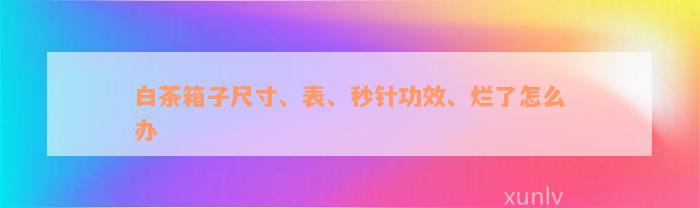 白茶箱子尺寸、表、秒针功效、烂了怎么办

xunlv